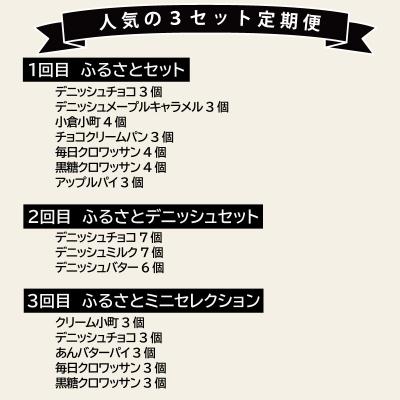 人気の３セット定期便

1回目　ふるさとセット

デニッシュチョコ３個
デニッシュメープルキャラメル３個
小倉小町４個
チョコクリームパン３個
毎日クロワッサン４個
黒糖クロワッサン４個
アップルパイ３個

2回目　ふるさとデニッシュセット

デニッシュチョコ７個
デニッシュミルク７個
デニッシュバター６個

3回目　ふるさとミニセレクション

クリーム小町３個
デニッシュチョコ３個
あんバターパイ３個
毎日クロワッサン３個
黒糖クロワッサン３個